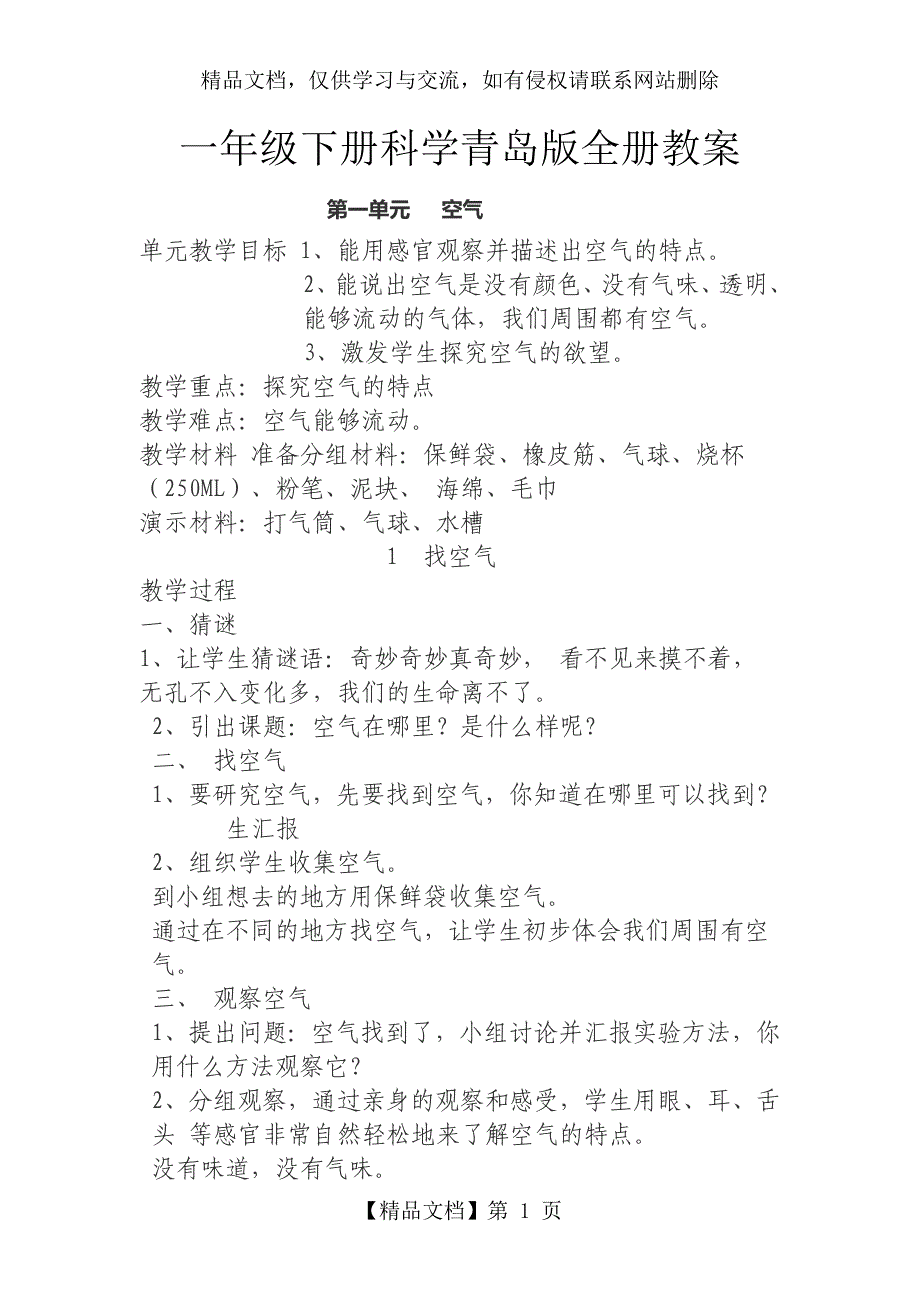 精品文档，仅供学习与交流，如有侵权请联系网站删除

一年级下册科学青岛版全册教案

第一单元 空气

单元教学目标 1、能用感官观察并描述出空气的特点。
2、能说出空气是没有颜色、没有气味、透明、能够流动的气体，我们周围都有空气。
3、激发学生探究空气的欲望。

教学重点：探究空气的特点
教学难点：空气能够流动。
教学材料 准备分组材料：保鲜袋、橡皮筋、气球、烧杯（250ML）、粉笔、泥块、 海绵、毛巾
演示材料：打气筒、气球、水槽

1 找空气

教学过程
一、猜谜
1、让学生猜谜语：奇妙奇妙真奇妙， 看不见来摸不着，无孔不入变化多，我们的生命离不了。
2、引出课题：空气在哪里？是什么样呢？
二、 找空气
1、要研究空气，先要找到空气，你知道在哪里可以找到？
生汇报
2、组织学生收集空气。
到小组想去的地方用保鲜袋收集空气。
通过在不同的地方找空气，让学生初步体会我们周围有空气。
三、 观察空气
1、提出问题：空气找到了，小组讨论并汇报实验方法，你用什么方法观察它？
2、分组观察，通过亲身的观察和感受，学生用眼、耳、舌头 等感官非常自然轻松地来了解空气的特点。
没有味道，没有气味。

【精品文档】第 1 页